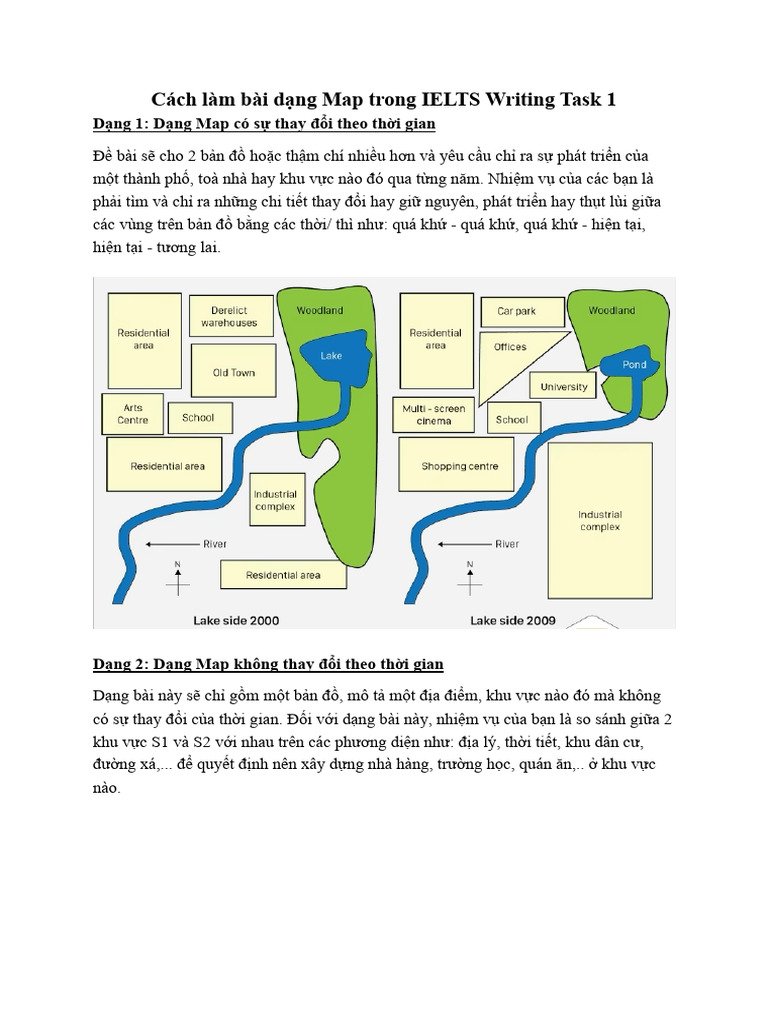 Cách làm bài dạng Map trong IELTS Writing Task 1

Dạng 1: Dạng Map có sự thay đổi theo thời gian

Đề bài sẽ cho 2 bản đồ hoặc thậm chí nhiều hơn và yêu cầu chỉ ra sự phát triển của một thành phố, toà nhà hay khu vực nào đó qua từng năm. Nhiệm vụ của các bạn là phải tìm và chỉ ra những chi tiết thay đổi hay giữ nguyên, phát triển hay thụt lùi giữa các vùng trên bản đồ bằng các thời/ thì như: quá khứ - quá khứ, quá khứ - hiện tại, hiện tại - tương lai.

Residential area
Derelict warehouses
Woodland
Lake
Old Town
Arts Centre
School
Residential area
Industrial complex
River
N
Residential area
Lake side 2000

Residential area
Car park
Woodland
Offices
Pond
University
Multi - screen cinema
School
Shopping centre
Industrial complex
River
N
Lake side 2009

Dạng 2: Dạng Map không thay đổi theo thời gian

Dạng bài này sẽ chỉ gồm một bản đồ, mô tả một địa điểm, khu vực nào đó mà không có sự thay đổi của thời gian. Đối với dạng bài này, nhiệm vụ của bạn là so sánh giữa 2 khu vực S1 và S2 với nhau trên các phương diện như: địa lý, thời tiết, khu dân cư, đường xá,... để quyết định nên xây dựng nhà hàng, trường học, quán ăn,.. ở khu vực nào.